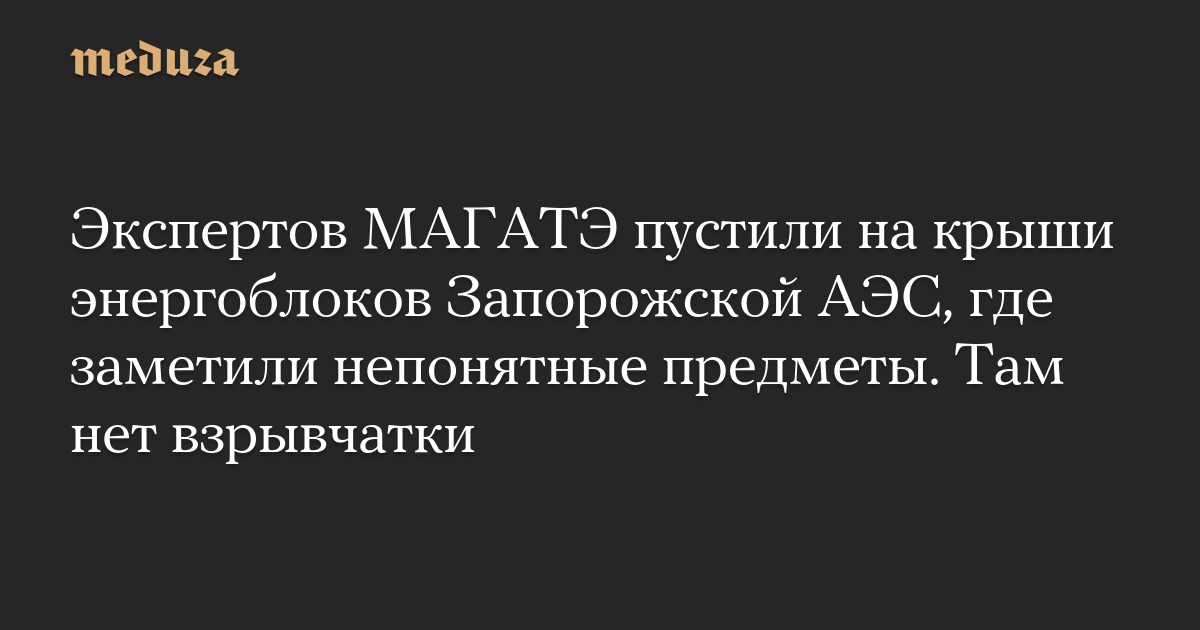 meduza

Экспертов МАГАТЭ пустили на крыши энергоблоков Запорожской АЭС, где заметили непонятные предметы. Там нет взрывчатки